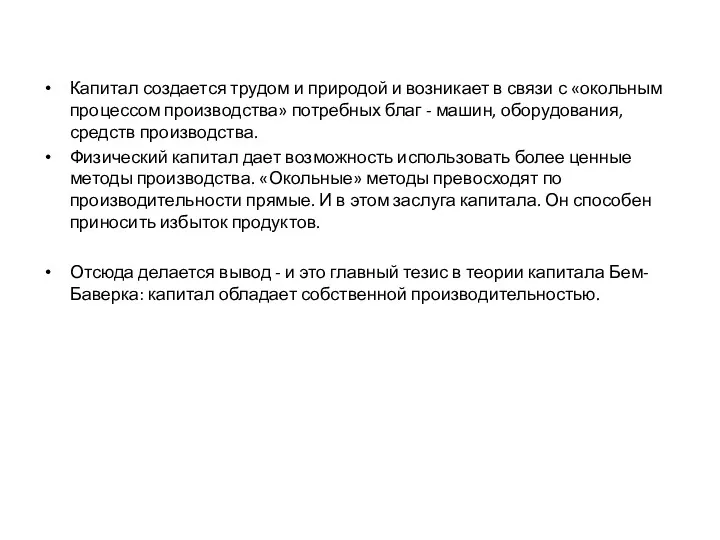 • Капитал создается трудом и природой и возникает в связи с «окольным процессом производства» потребных благ - машин, оборудования, средств производства.

• Физический капитал дает возможность использовать более ценные методы производства. «Окольные» методы превосходят по производительности прямые. И в этом заслуга капитала. Он способен приносить избыток продуктов.

• Отсюда делается вывод - и это главный тезис в теории капитала Бем-Баверка: капитал обладает собственной производительностью.